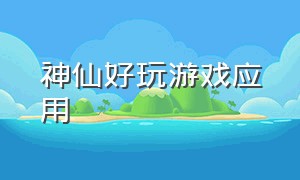 神仙好玩游戏应用